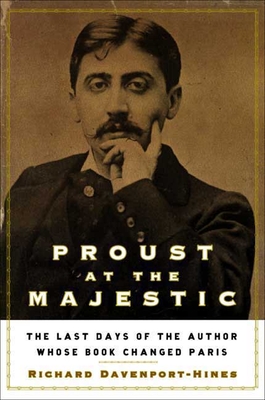 PROUST
AT THE
MAJESTIC

THE LAST DAYS OF THE AUTHOR WHOSE BOOK CHANGED PARIS

RICHARD DAVENPORT-HINES